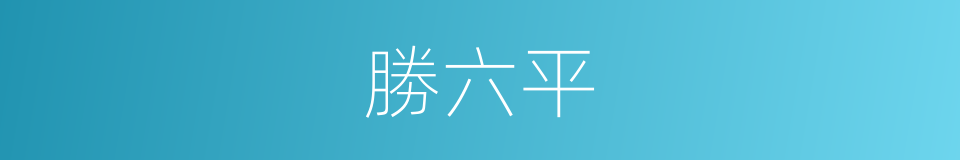 勝六平